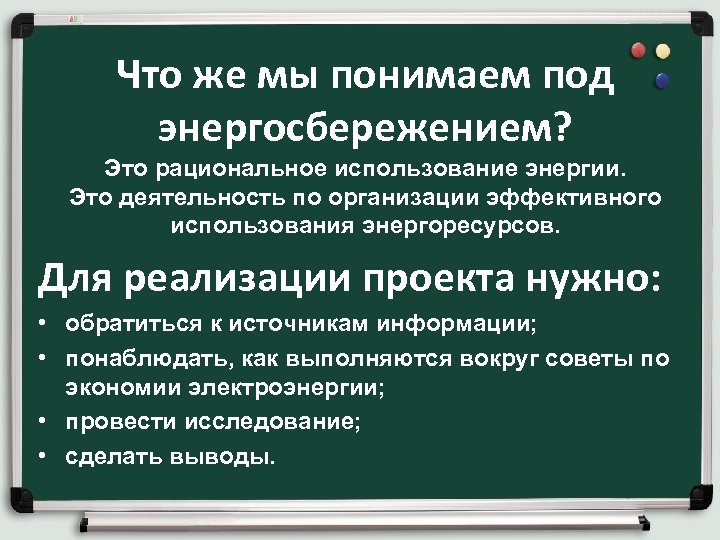 Что же мы понимаем под энергосбережением?

Это рациональное использование энергии.
Это деятельность по организации эффективного использования энергоресурсов.

Для реализации проекта нужно:

• обратиться к источникам информации;
• понаблюдать, как выполняются вокруг советы по экономии электроэнергии;
• провести исследование;
• сделать выводы.